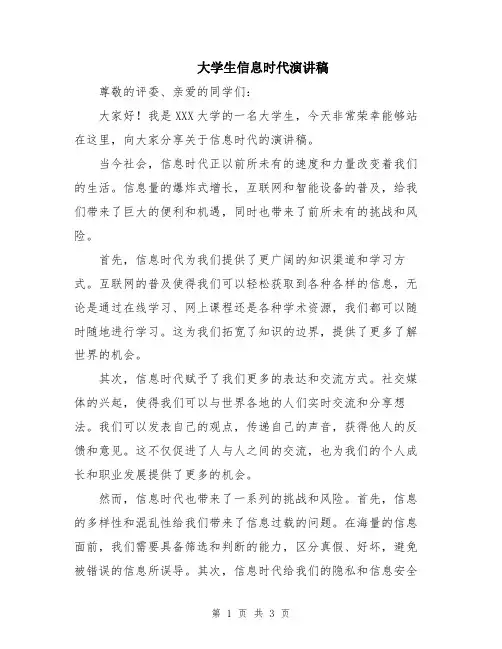 大学生信息时代演讲稿

尊敬的评委、亲爱的同学们：

大家好！我是XXX大学的一名大学生，今天非常荣幸能够站在这里，向大家分享关于信息时代的演讲稿。

当今社会，信息时代正以前所未有的速度和力量改变着我们的生活。信息量的爆炸式增长，互联网和智能设备的普及，给我们带来了巨大的便利和机遇，同时也带来了前所未有的挑战和风险。

首先，信息时代为我们提供了更广阔的知识渠道和学习方式。互联网的普及使得我们可以轻松获取到各种各样的信息，无论是通过在线学习、网上课程还是各种学术资源，我们都可以随时随地进行学习。这为我们拓宽了知识的边界，提供了更多了解世界的机会。

其次，信息时代赋予了我们更多的表达和交流方式。社交媒体的兴起，使得我们可以与世界各地的人们实时交流和分享想法。我们可以发表自己的观点，传递自己的声音，获得他人的反馈和意见。这不仅促进了人与人之间的交流，也为我们的个人成长和职业发展提供了更多的机会。

然而，信息时代也带来了一系列的挑战和风险。首先，信息的多样性和混乱性给我们带来了信息过载的问题。在海量的信息面前，我们需要具备筛选和判断的能力，区分真假、好坏，避免被错误的信息所误导。其次，信息时代给我们的隐私和信息安全

第 1 页 共 3 页